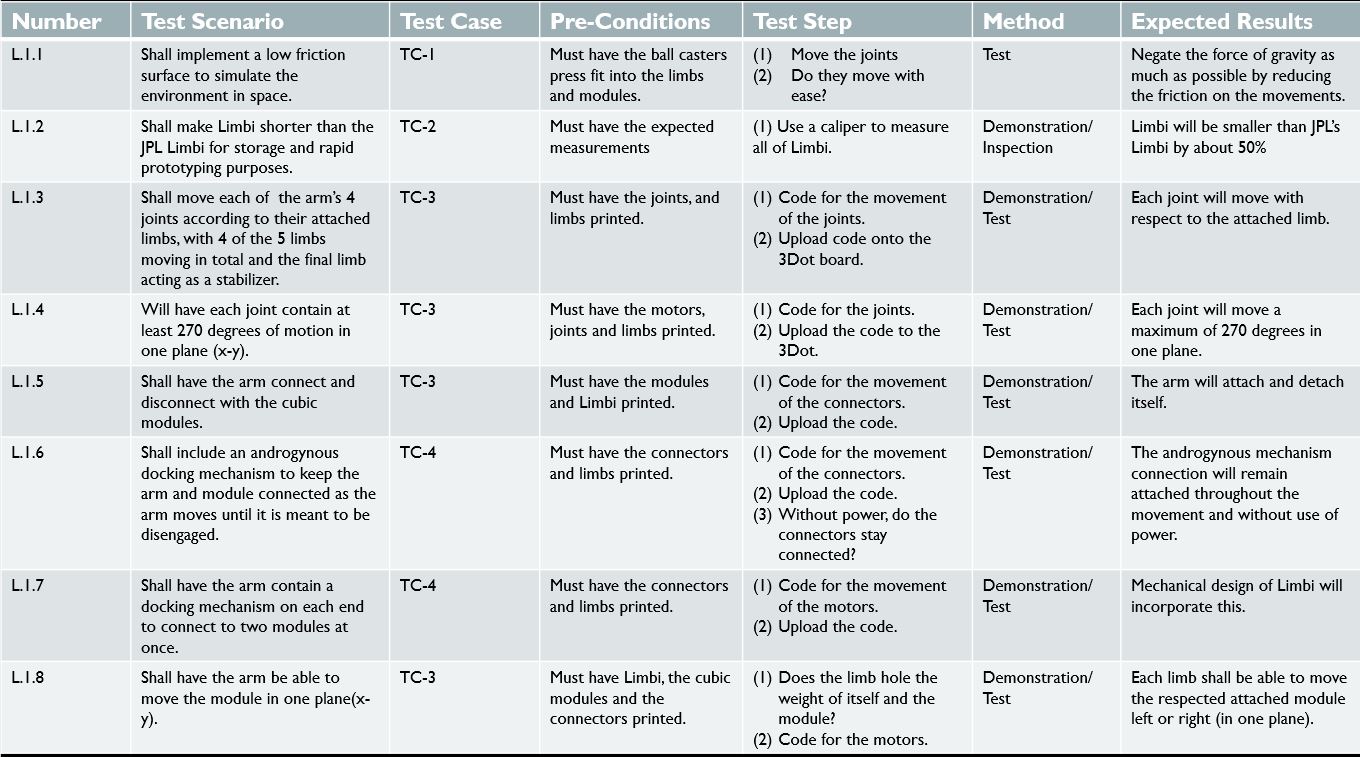 | Number | Test Scenario | Test Case | Pre-Conditions | Test Step | Method | Expected Results |
|---|---|---|---|---|---|---|
| L.1.1 | Shall implement a low friction surface to simulate the environment in space. | TC-1 | Must have the ball casters press fit into the limbs and modules. | (1) Move the joints (2) Do they move with ease? | Test | Negate the force of gravity as much as possible by reducing the friction on the movements. |
| L.1.2 | Shall make Limbi shorter than the JPL Limbi for storage and rapid prototyping purposes. | TC-2 | Must have the expected measurements | (1) Use a caliper to measure all of Limbi. | Demonstration/ Inspection | Limbi will be smaller than JPL's Limbi by about 50% |
| L.1.3 | Shall move each of the arm's 4 joints according to their attached limbs, with 4 of the 5 limbs moving in total and the final limb acting as a stabilizer. | TC-3 | Must have the joints, and limbs printed. | (1) Code for the movement of the joints. (2) Upload code onto the 3Dot board. | Demonstration/ Test | Each joint will move with respect to the attached limb. |
| L.1.4 | Will have each joint contain at least 270 degrees of motion in one plane (x-y). | TC-3 | Must have the motors, joints and limbs printed. | (1) Code for the joints. (2) Upload the code to the 3Dot. | Demonstration/ Test | Each joint will move a maximum of 270 degrees in one plane. |
| L.1.5 | Shall have the arm connect and disconnect with the cubic modules. | TC-3 | Must have the modules and Limbi printed. | (1) Code for the movement of the connectors. (2) Upload the code. | Demonstration/ Test | The arm will attach and detach itself. |
| L.1.6 | Shall include an androgynous docking mechanism to keep the arm and module connected as the arm moves until it is meant to be disengaged. | TC-4 | Must have the connectors and limbs printed. | (1) Code for the movement of the connectors. (2) Upload the code. (3) Without power, do the connectors stay connected? | Demonstration/ Test | The androgynous mechanism connection will remain attached throughout the movement and without use of power. |
| L.1.7 | Shall have the arm contain a docking mechanism on each end to connect to two modules at once. | TC-4 | Must have the connectors and limbs printed. | (1) Code for the movement of the motors. (2) Upload the code. | Demonstration/ Test | Mechanical design of Limbi will incorporate this. |
| L.1.8 | Shall have the arm be able to move the module in one plane(x-y). | TC-3 | Must have Limbi, the cubic modules and the connectors printed. | (1) Does the limb hole the weight of itself and the module? (2) Code for the motors. | Demonstration/ Test | Each limb shall be able to move the respected attached module left or right (in one plane). |